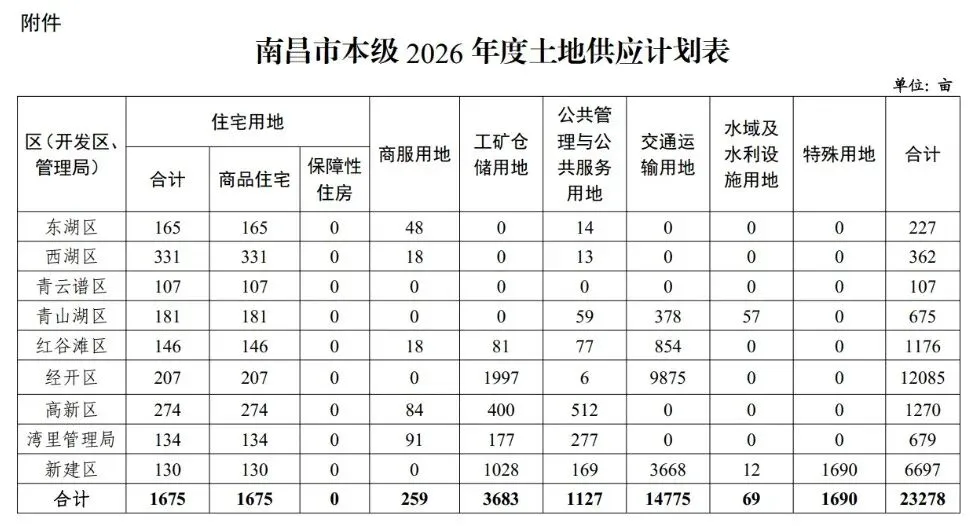 附件

南昌市本级 2026 年度土地供应计划表

单位：亩

| 区（开发区、管理局） | 住宅用地 合计 | 住宅用地 商品住宅 | 住宅用地 保障性住房 | 商服用地 | 工矿仓储用地 | 公共管理与公共服务用地 | 交通运输用地 | 水域及水利设施用地 | 特殊用地 | 合计 |
|---|---|---|---|---|---|---|---|---|---|---|
| 东湖区 | 165 | 165 | 0 | 48 | 0 | 14 | 0 | 0 | 0 | 227 |
| 西湖区 | 331 | 331 | 0 | 18 | 0 | 13 | 0 | 0 | 0 | 362 |
| 青云谱区 | 107 | 107 | 0 | 0 | 0 | 0 | 0 | 0 | 0 | 107 |
| 青山湖区 | 181 | 181 | 0 | 0 | 0 | 59 | 378 | 57 | 0 | 675 |
| 红谷滩区 | 146 | 146 | 0 | 18 | 81 | 77 | 854 | 0 | 0 | 1176 |
| 经开区 | 207 | 207 | 0 | 0 | 1997 | 6 | 9875 | 0 | 0 | 12085 |
| 高新区 | 274 | 274 | 0 | 84 | 400 | 512 | 0 | 0 | 0 | 1270 |
| 湾里管理局 | 134 | 134 | 0 | 91 | 177 | 277 | 0 | 0 | 0 | 679 |
| 新建区 | 130 | 130 | 0 | 0 | 1028 | 169 | 3668 | 12 | 1690 | 6697 |
| 合计 | 1675 | 1675 | 0 | 259 | 3683 | 1127 | 14775 | 69 | 1690 | 23278 |